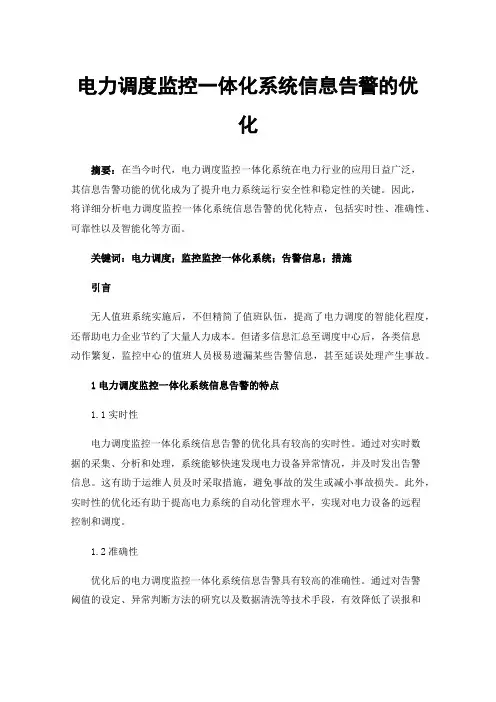 电力调度监控一体化系统信息告警的优化

摘要：在当今时代，电力调度监控一体化系统在电力行业的应用日益广泛，其信息告警功能的优化成为了提升电力系统运行安全性和稳定性的关键。因此，将详细分析电力调度监控一体化系统信息告警的优化特点，包括实时性、准确性、可靠性以及智能化等方面。

关键词：电力调度；监控监控一体化系统；告警信息；措施

引言

无人值班系统实施后，不但精简了值班队伍，提高了电力调度的智能化程度，还帮助电力企业节约了大量人力成本。但诸多信息汇总至调度中心后，各类信息动作繁复，监控中心的值班人员极易遗漏某些告警信息，甚至延误处理产生事故。

1 电力调度监控一体化系统信息告警的特点

1.1 实时性

电力调度监控一体化系统信息告警的优化具有较高的实时性。通过对实时数据的采集、分析和处理，系统能够快速发现电力设备异常情况，并及时发出告警信息。这有助于运维人员及时采取措施，避免事故的发生或减小事故损失。此外，实时性的优化还有助于提高电力系统的自动化管理水平，实现对电力设备的远程控制和调度。

1.2 准确性

优化后的电力调度监控一体化系统信息告警具有较高的准确性。通过对告警阈值的设定、异常判断方法的研究以及数据清洗等技术手段，有效降低了误报和